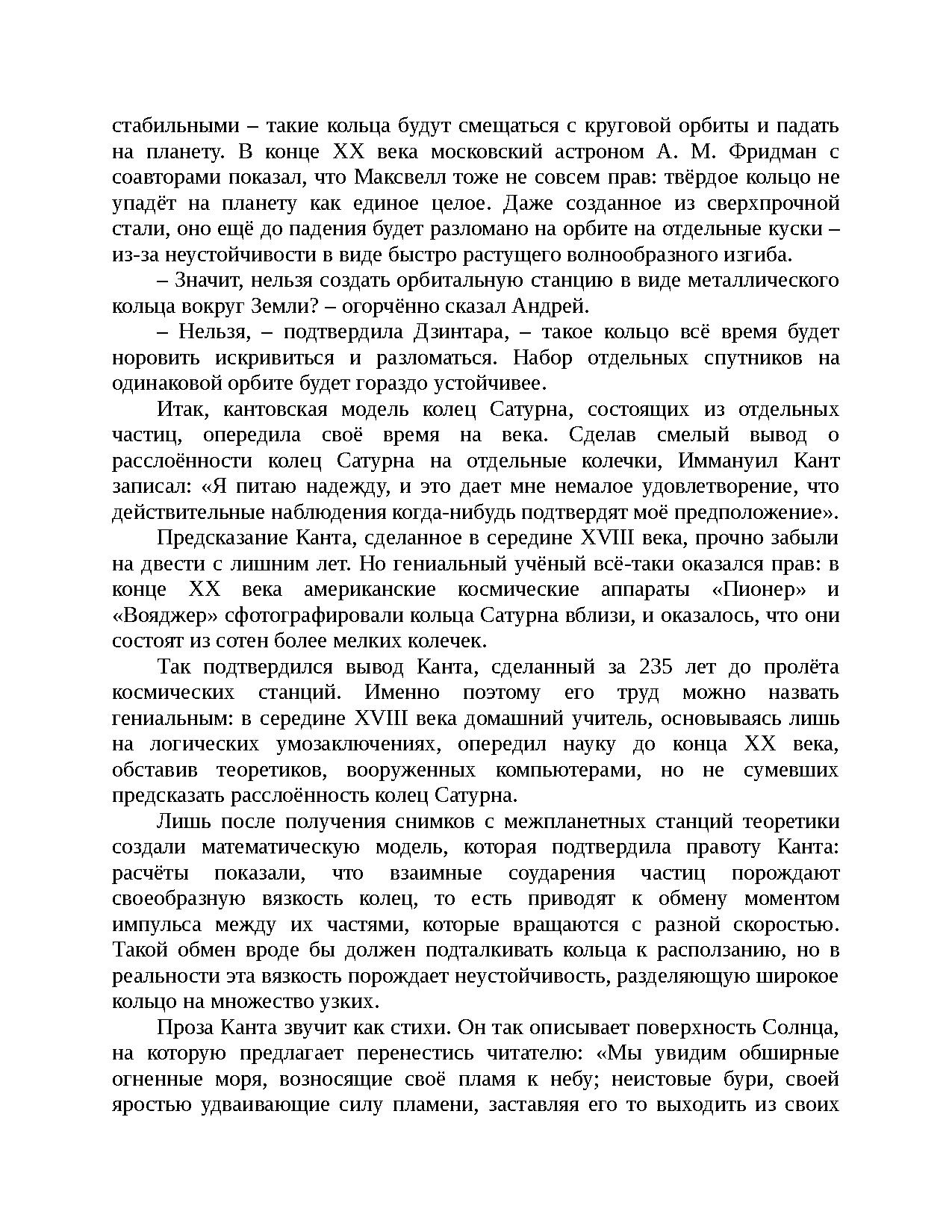 стабильными – такие кольца будут смещаться с круговой орбиты и падать на планету. В конце XX века московский астроном А. М. Фридман с соавторами показал, что Максвелл тоже не совсем прав: твёрдое кольцо не упадёт на планету как единое целое. Даже созданное из сверхпрочной стали, оно ещё до падения будет разломано на орбите на отдельные куски – из-за неустойчивости в виде быстро растущего волнообразного изгиба.

– Значит, нельзя создать орбитальную станцию в виде металлического кольца вокруг Земли? – огорчённо сказал Андрей.

– Нельзя, – подтвердила Дзинтара, – такое кольцо всё время будет норовить искривиться и разломаться. Набор отдельных спутников на одинаковой орбите будет гораздо устойчивее.

Итак, кантовская модель колец Сатурна, состоящих из отдельных частиц, опередила своё время на века. Сделав смелый вывод о расслоённости колец Сатурна на отдельные колечки, Иммануил Кант записал: «Я питаю надежду, и это дает мне немалое удовлетворение, что действительные наблюдения когда-нибудь подтвердят моё предположение».

Предсказание Канта, сделанное в середине XVIII века, прочно забыли на двести с лишним лет. Но гениальный учёный всё-таки оказался прав: в конце XX века американские космические аппараты «Пионер» и «Вояджер» сфотографировали кольца Сатурна вблизи, и оказалось, что они состоят из сотен более мелких колечек.

Так подтвердился вывод Канта, сделанный за 235 лет до пролёта космических станций. Именно поэтому его труд можно назвать гениальным: в середине XVIII века домашний учитель, основываясь лишь на логических умозаключениях, опередил науку до конца XX века, обставив теоретиков, вооруженных компьютерами, но не сумевших предсказать расслоённость колец Сатурна.

Лишь после получения снимков с межпланетных станций теоретики создали математическую модель, которая подтвердила правоту Канта: расчёты показали, что взаимные соударения частиц порождают своеобразную вязкость колец, то есть приводят к обмену моментом импульса между их частями, которые вращаются с разной скоростью. Такой обмен вроде бы должен подталкивать кольца к расползанию, но в реальности эта вязкость порождает неустойчивость, разделяющую широкое кольцо на множество узких.

Проза Канта звучит как стихи. Он так описывает поверхность Солнца, на которую предлагает перенестись читателю: «Мы увидим обширные огненные моря, возносящие своё пламя к небу; неистовые бури, своей яростью удваивающие силу пламени, заставляя его то выходить из своих